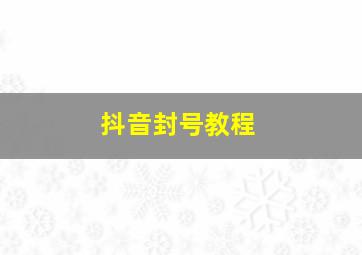 抖音封号教程